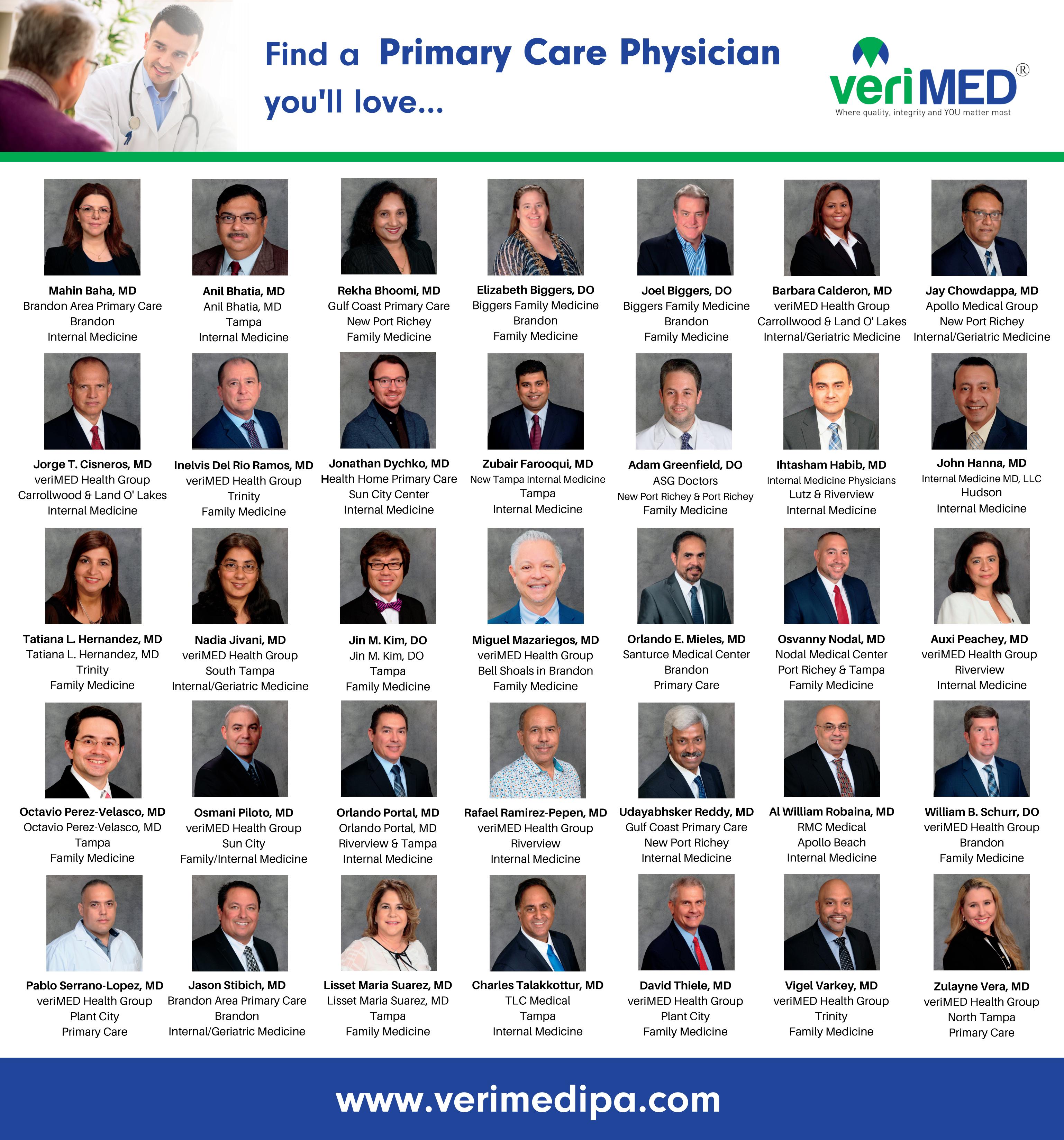 Find a Primary Care Physician you'll love...

veriMED®
Where quality, integrity and YOU matter most

Mahin Baha, MD
Brandon Area Primary Care
Brandon
Internal Medicine

Anil Bhatia, MD
Anil Bhatia, MD
Tampa
Internal Medicine

Rekha Bhoomi, MD
Gulf Coast Primary Care
New Port Richey
Family Medicine

Elizabeth Biggers, DO
Biggers Family Medicine
Brandon
Family Medicine

Joel Biggers, DO
Biggers Family Medicine
Brandon
Family Medicine

Barbara Calderon, MD
veriMED Health Group
Carrollwood & Land O' Lakes
Internal/Geriatric Medicine

Jay Chowdappa, MD
Apollo Medical Group
New Port Richey
Internal/Geriatric Medicine

Jorge T. Cisneros, MD
veriMED Health Group
Carrollwood & Land O' Lakes
Internal Medicine

Inelvis Del Rio Ramos, MD
veriMED Health Group
Trinity
Family Medicine

Jonathan Dychko, MD
Health Home Primary Care
Sun City Center
Internal Medicine

Zubair Farooqui, MD
New Tampa Internal Medicine
Tampa
Internal Medicine

Adam Greenfield, DO
ASG Doctors
New Port Richey & Port Richey
Family Medicine

Ihtasham Habib, MD
Internal Medicine Physicians
Lutz & Riverview
Internal Medicine

John Hanna, MD
Internal Medicine MD, LLC
Hudson
Internal Medicine

Tatiana L. Hernandez, MD
Tatiana L. Hernandez, MD
Trinity
Family Medicine

Nadia Jivani, MD
veriMED Health Group
South Tampa
Internal/Geriatric Medicine

Jin M. Kim, DO
Jin M. Kim, DO
Tampa
Family Medicine

Miguel Mazariegos, MD
veriMED Health Group
Bell Shoals in Brandon
Family Medicine

Orlando E. Mieles, MD
Santurce Medical Center
Brandon
Primary Care

Osvanny Nodal, MD
Nodal Medical Center
Port Richey & Tampa
Family Medicine

Auxi Peachey, MD
veriMED Health Group
Riverview
Internal Medicine

Octavio Perez-Velasco, MD
Octavio Perez-Velasco, MD
Tampa
Family Medicine

Osmani Piloto, MD
veriMED Health Group
Sun City
Family/Internal Medicine

Orlando Portal, MD
Orlando Portal, MD
Riverview & Tampa
Internal Medicine

Rafael Ramirez-Pepen, MD
veriMED Health Group
Riverview
Internal Medicine

Udayabhsker Reddy, MD
Gulf Coast Primary Care
New Port Richey
Internal Medicine

Al William Robaina, MD
RMC Medical
Apollo Beach
Internal Medicine

William B. Schurr, DO
veriMED Health Group
Brandon
Family Medicine

Pablo Serrano-Lopez, MD
veriMED Health Group
Plant City
Primary Care

Jason Stibich, MD
Brandon Area Primary Care
Brandon
Internal/Geriatric Medicine

Lisset Maria Suarez, MD
Lisset Maria Suarez, MD
Tampa
Family Medicine

Charles Talakkottur, MD
TLC Medical
Tampa
Internal Medicine

David Thiele, MD
veriMED Health Group
Plant City
Family Medicine

Vigel Varkey, MD
veriMED Health Group
Trinity
Family Medicine

Zulayne Vera, MD
veriMED Health Group
North Tampa
Primary Care

www.verimedipa.com